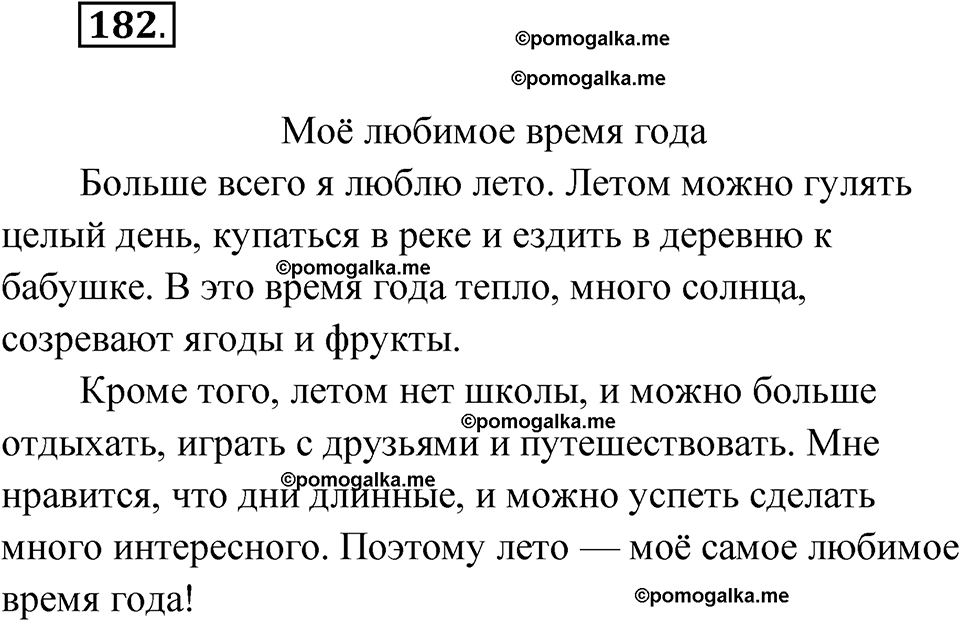 182.

©pomogalka.me

©pomogalka.me

Моё любимое время года

Больше всего я люблю лето. Летом можно гулять целый день, купаться в реке и ездить в деревню к бабушке. В это время года тепло, много солнца, созревают ягоды и фрукты.

©pomogalka.me

Кроме того, летом нет школы, и можно больше отдыхать, играть с друзьями и путешествовать. Мне нравится, что дни длинные, и можно успеть сделать много интересного. Поэтому лето — моё самое любимое время года!

©pomogalka.me

©pomogalka.me

©pomogalka.me